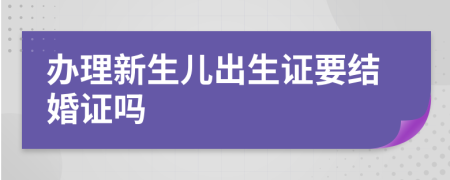 办理新生儿出生证要结婚证吗